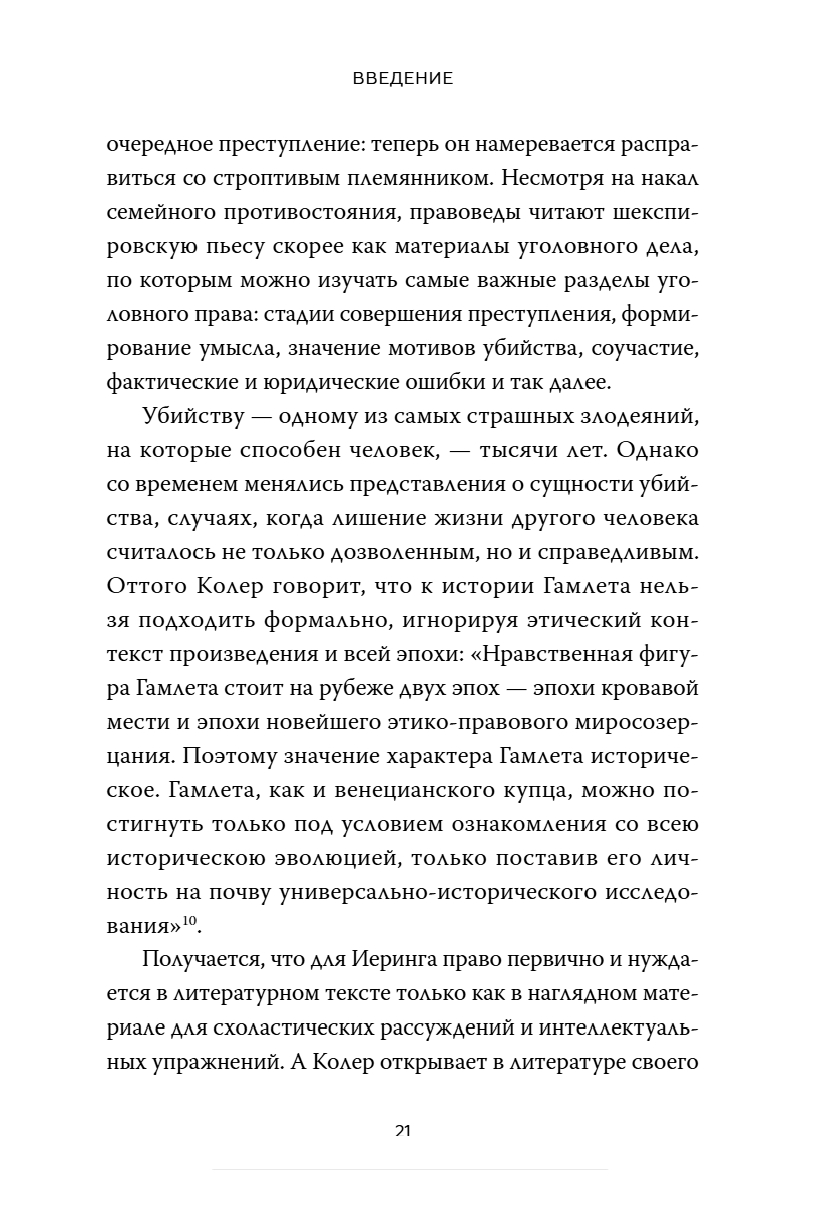 ВВЕДЕНИЕ

очередное преступление: теперь он намеревается расправиться со строптивым племянником. Несмотря на накал семейного противостояния, правоведы читают шекспировскую пьесу скорее как материалы уголовного дела, по которым можно изучать самые важные разделы уголовного права: стадии совершения преступления, формирование умысла, значение мотивов убийства, соучастие, фактические и юридические ошибки и так далее.

Убийству — одному из самых страшных злодеяний, на которые способен человек, — тысячи лет. Однако со временем менялись представления о сущности убийства, случаях, когда лишение жизни другого человека считалось не только дозволенным, но и справедливым. Оттого Колер говорит, что к истории Гамлета нельзя подходить формально, игнорируя этический контекст произведения и всей эпохи: «Нравственная фигура Гамлета стоит на рубеже двух эпох — эпохи кровавой мести и эпохи новейшего этико-правового миросозерцания. Поэтому значение характера Гамлета историческое. Гамлета, как и венецианского купца, можно постигнуть только под условием ознакомления со всею историческою эволюцией, только поставив его личность на почву универсально-исторического исследования»$^{10}$.

Получается, что для Иеринга право первично и нуждается в литературном тексте только как в наглядном материале для схоластических рассуждений и интеллектуальных упражнений. А Колер открывает в литературе своего

21